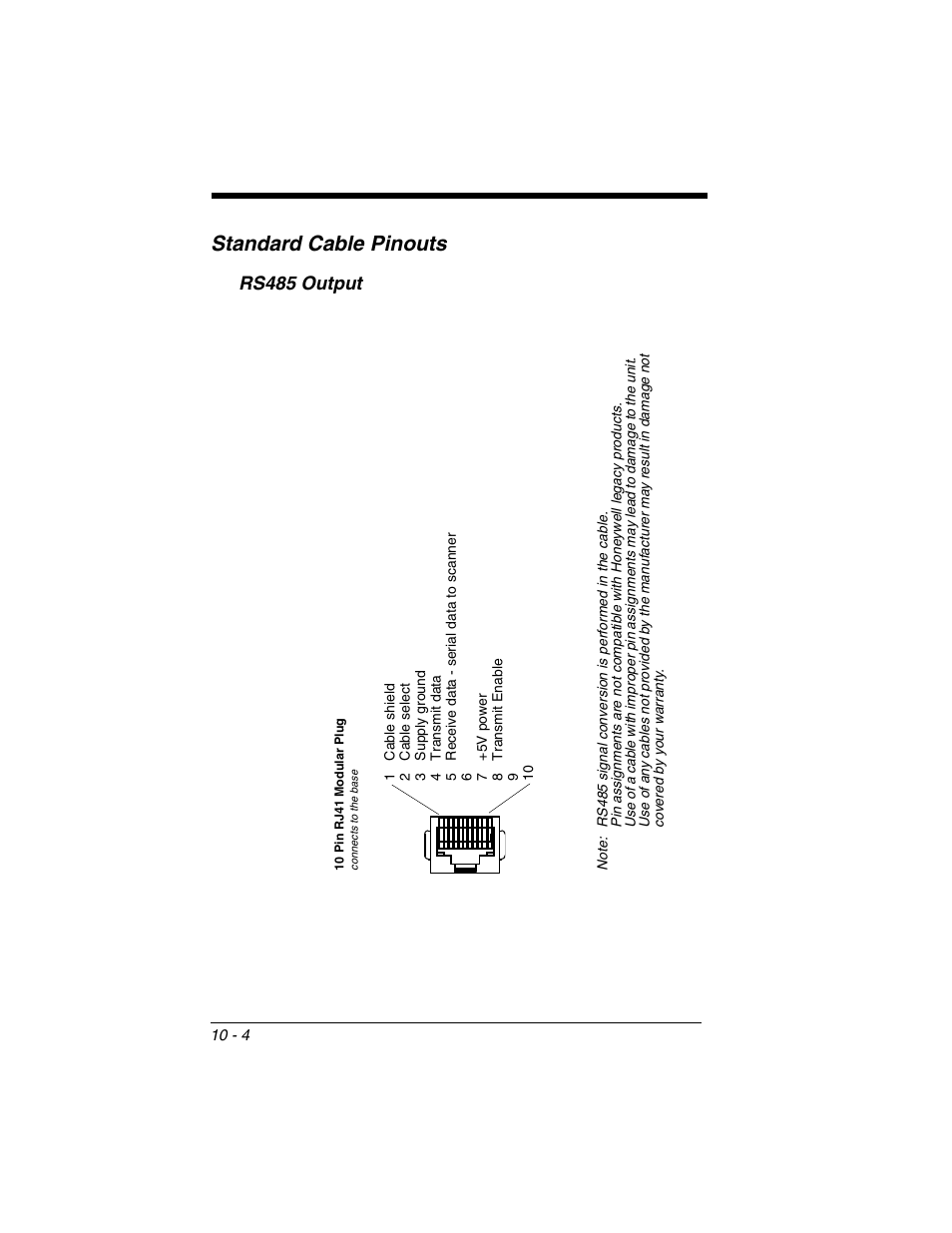 Standard Cable Pinouts

RS485 Output

10 Pin RJ41 Modular Plug
connects to the base

1 Cable shield
2 Cable select
3 Supply ground
4 Transmit data
5 Receive data - serial data to scanner
6
7 +5V power
8 Transmit Enable
9
10

Note: RS485 signal conversion is performed in the cable.
Pin assignments are not compatible with Honeywell legacy products.
Use of a cable with improper pin assignments may lead to damage to the unit.
Use of any cables not provided by the manufacturer may result in damage not covered by your warranty.

10 - 4